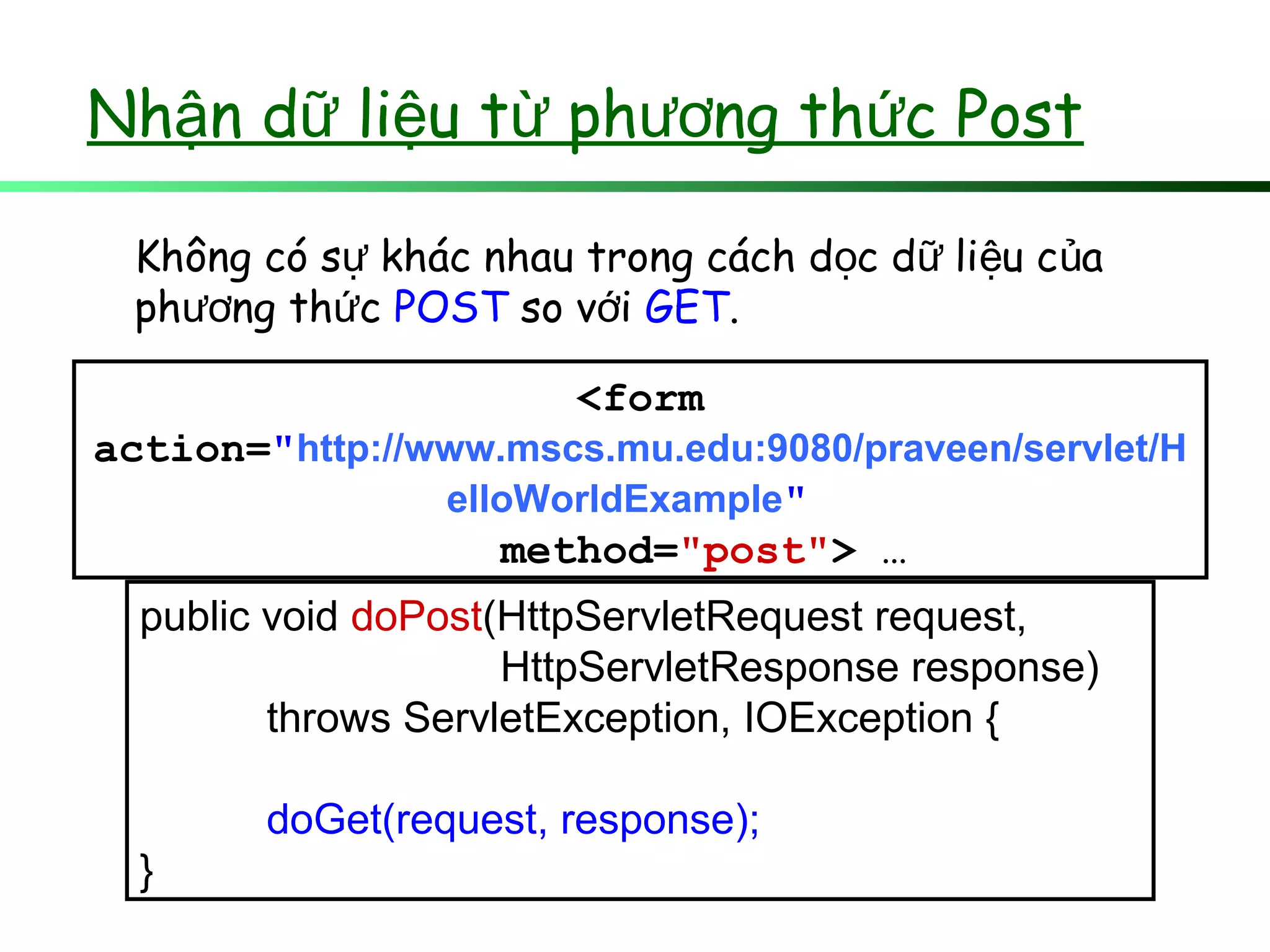 Nhận dữ liệu từ phương thức Post

Không có sự khác nhau trong cách dọc dữ liệu của phương thức POST so với GET.

<form action="http://www.mscs.mu.edu:9080/praveen/servlet/HelloWorldExample" method="post"> ...

public void doPost(HttpServletRequest request,
HttpServletResponse response)
throws ServletException, IOException {

doGet(request, response);
}